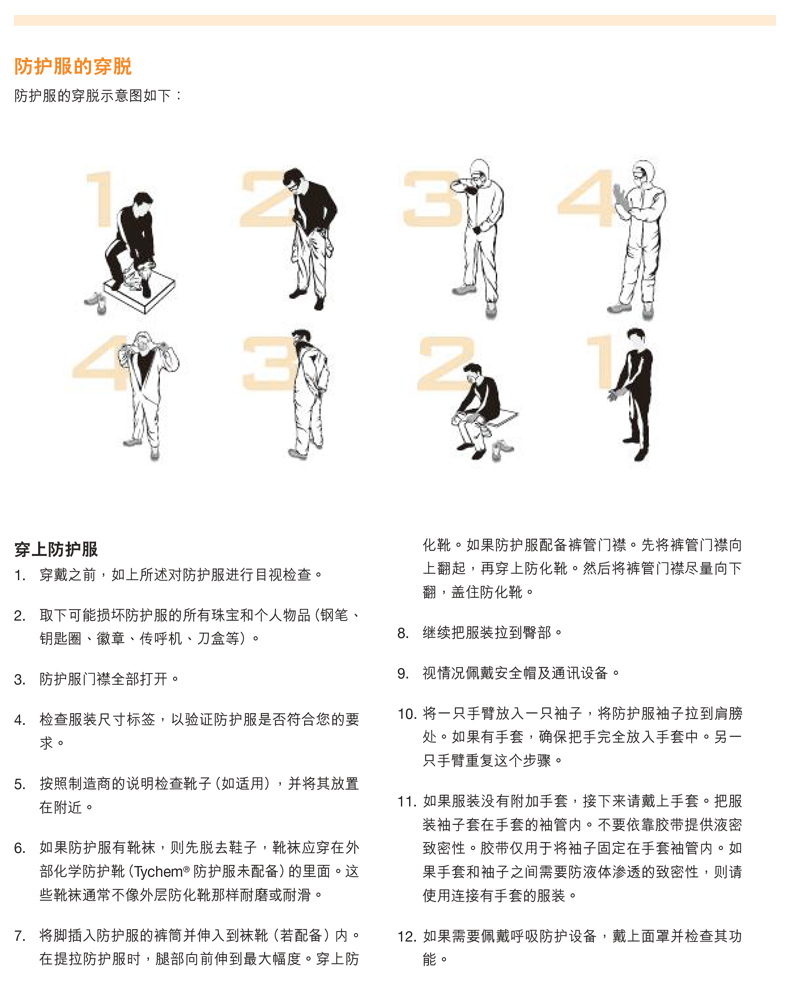 防护服的穿脱

防护服的穿脱示意图如下：

1 2 3 4
4 3 2 1

穿上防护服

1. 穿戴之前，如上所述对防护服进行目视检查。

2. 取下可能损坏防护服的所有珠宝和个人物品（钢笔、钥匙圈、徽章、传呼机、刀盒等）。

3. 防护服门襟全部打开。

4. 检查服装尺寸标签，以验证防护服是否符合您的要求。

5. 按照制造商的说明检查靴子（如适用），并将其放置在附近。

6. 如果防护服有靴袜，则先脱去鞋子，靴袜应穿在外部化学防护靴（Tychem® 防护服未配备）的里面。这些靴袜通常不像外层防化靴那样耐磨或耐滑。

7. 将脚插入防护服的裤筒并伸入到袜靴（若配备）内。在提拉防护服时，腿部向前伸到最大幅度。穿上防化靴。如果防护服配备裤管门襟。先将裤管门襟向上翻起，再穿上防化靴。然后将裤管门襟尽量向下翻，盖住防化靴。

8. 继续把服装拉到臀部。

9. 视情况佩戴安全帽及通讯设备。

10. 将一只手臂放入一只袖子，将防护服袖子拉到肩膀处。如果有手套，确保把手完全放入手套中。另一只手臂重复这个步骤。

11. 如果服装没有附加手套，接下来请戴上手套。把服装袖子套在手套的袖管内。不要依靠胶带提供液密致密性。胶带仅用于将袖子固定在手套袖管内。如果手套和袖子之间需要防液体渗透的致密性，则请使用连接有手套的服装。

12. 如果需要佩戴呼吸防护设备，戴上面罩并检查其功能。